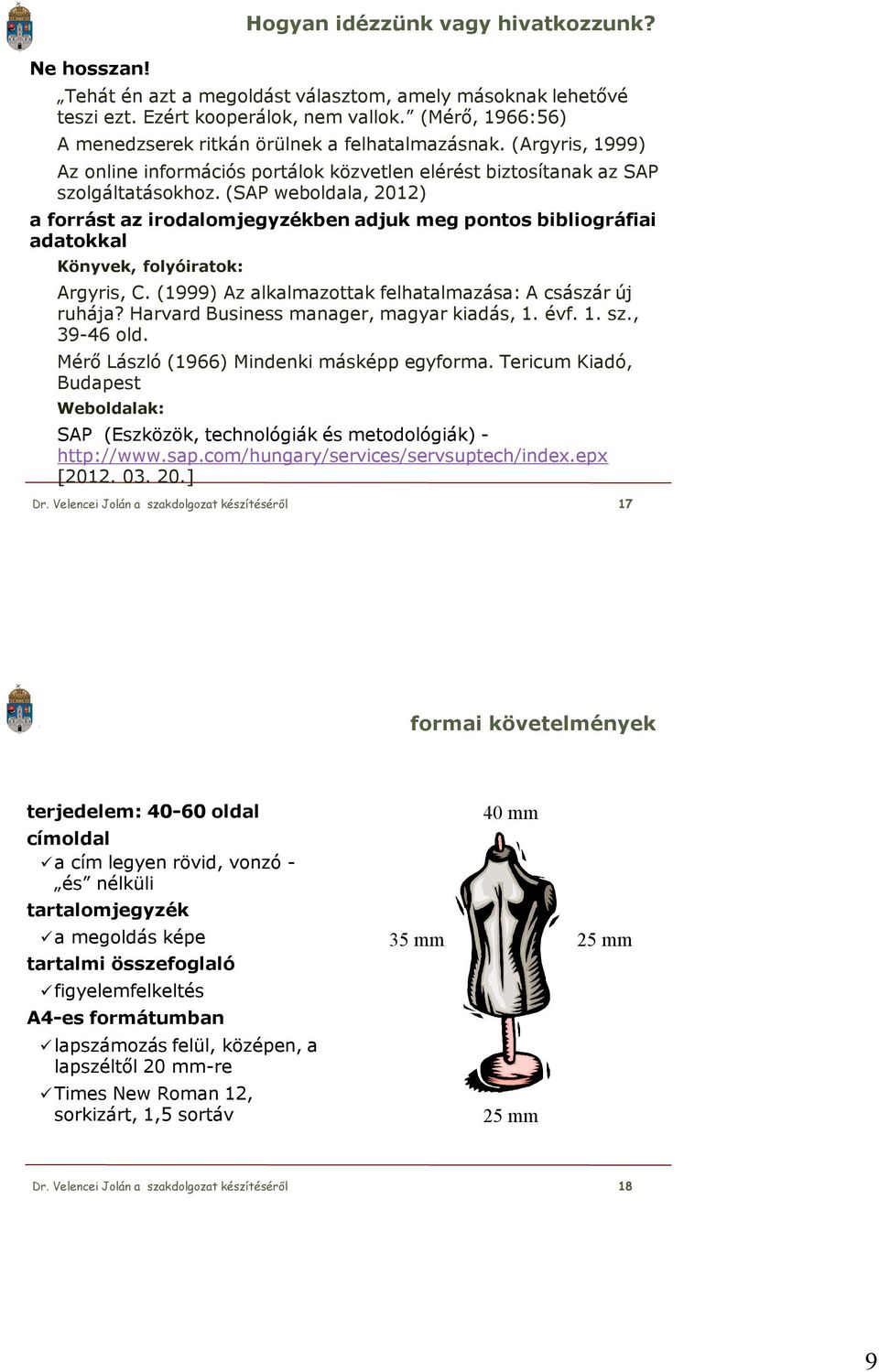 Hogyan idézzünk vagy hivatkozzunk?

Ne hosszan!

„Tehát én azt a megoldást választom, amely másoknak lehetővé teszi ezt. Ezért kooperálok, nem vallok.” (Mérő, 1966:56)

A menedzserek ritkán örülnek a felhatalmazásnak. (Argyris, 1999)

Az online információs portálok közvetlen elérést biztosítanak az SAP szolgáltatásokhoz. (SAP weboldala, 2012)

a forrást az irodalomjegyzékben adjuk meg pontos bibliográfiai adatokkal

Könyvek, folyóiratok:

Argyris, C. (1999) Az alkalmazottak felhatalmazása: A császár új ruhája? Harvard Business manager, magyar kiadás, 1. évf. 1. sz., 39-46 old.

Mérő László (1966) Mindenki másképp egyforma. Tericum Kiadó, Budapest

Weboldalak:

SAP (Eszközök, technológiák és metodológiák) - http://www.sap.com/hungary/services/servsuptech/index.epx [2012. 03. 20.]

Dr. Velencei Jolán a szakdolgozat készítéséről 17

formai követelmények

terjedelem: 40-60 oldal

címoldal

✓a cím legyen rövid, vonzó - „és” nélküli

tartalomjegyzék

✓a megoldás képe

tartalmi összefoglaló

✓figyelemfelkeltés

A4-es formátumban

✓lapszámozás felül, középen, a lapszéltől 20 mm-re

✓Times New Roman 12, sorkizárt, 1,5 sortáv

40 mm

35 mm

25 mm

25 mm

Dr. Velencei Jolán a szakdolgozat készítéséről 18

9